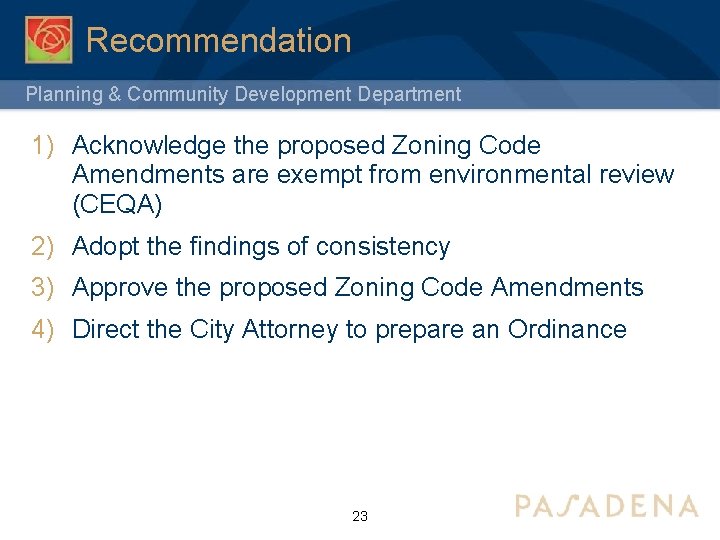 Recommendation

Planning & Community Development Department

1) Acknowledge the proposed Zoning Code Amendments are exempt from environmental review (CEQA)
2) Adopt the findings of consistency
3) Approve the proposed Zoning Code Amendments
4) Direct the City Attorney to prepare an Ordinance

23

PASADENA